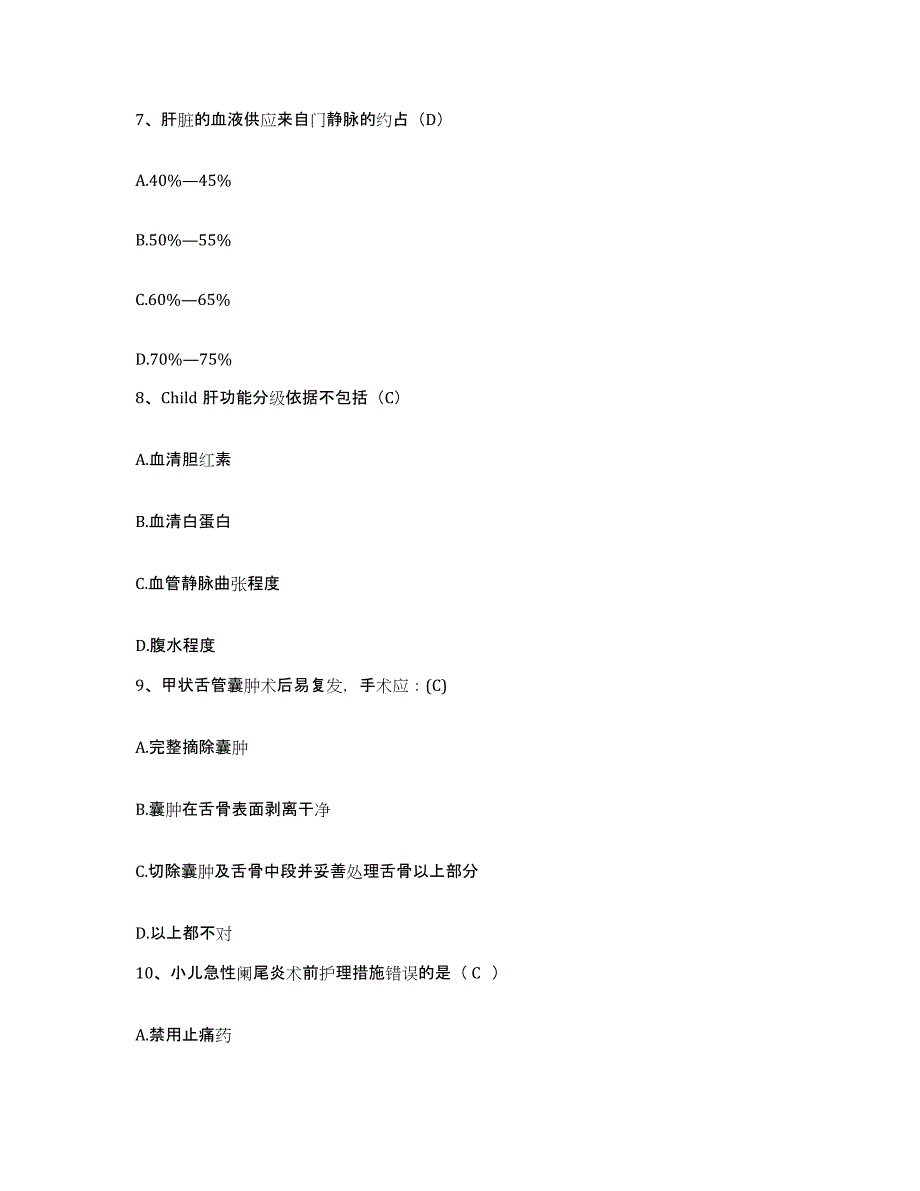 7、肝脏的血液供应来自门静脉的约占（D）

A.40%—45%

B.50%—55%

C.60%—65%

D.70%—75%

8、Child 肝功能分级依据不包括（C）

A.血清胆红素

B.血清白蛋白

C.血管静脉曲张程度

D.腹水程度

9、甲状舌管囊肿术后易复发，手术应：(C)

A.完整摘除囊肿

B.囊肿在舌骨表面剥离干净

C.切除囊肿及舌骨中段并妥善处理舌骨以上部分

D.以上都不对

10、小儿急性阑尾炎术前护理措施错误的是（ C ）

A.禁用止痛药